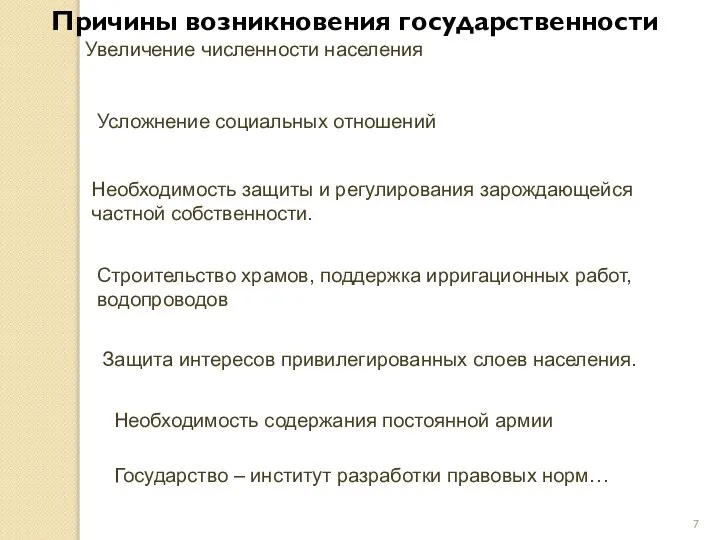 Причины возникновения государственности

Увеличение численности населения

Усложнение социальных отношений

Необходимость защиты и регулирования зарождающейся частной собственности.

Строительство храмов, поддержка ирригационных работ, водопроводов

Защита интересов привилегированных слоев населения.

Необходимость содержания постоянной армии

Государство – институт разработки правовых норм…

7